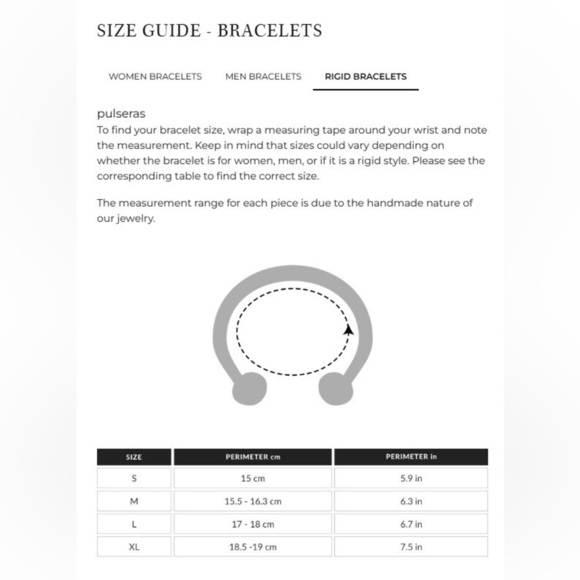 SIZE GUIDE - BRACELETS

WOMEN BRACELETS MEN BRACELETS RIGID BRACELETS

pulseras
To find your bracelet size, wrap a measuring tape around your wrist and note the measurement. Keep in mind that sizes could vary depending on whether the bracelet is for women, men, or if it is a rigid style. Please see the corresponding table to find the correct size.

The measurement range for each piece is due to the handmade nature of our jewelry.

| SIZE | PERIMETER cm | PERIMETER in |
|---|---|---|
| S | 15 cm | 5.9 in |
| M | 15.5 - 16.3 cm | 6.3 in |
| L | 17 - 18 cm | 6.7 in |
| XL | 18.5 -19 cm | 7.5 in |